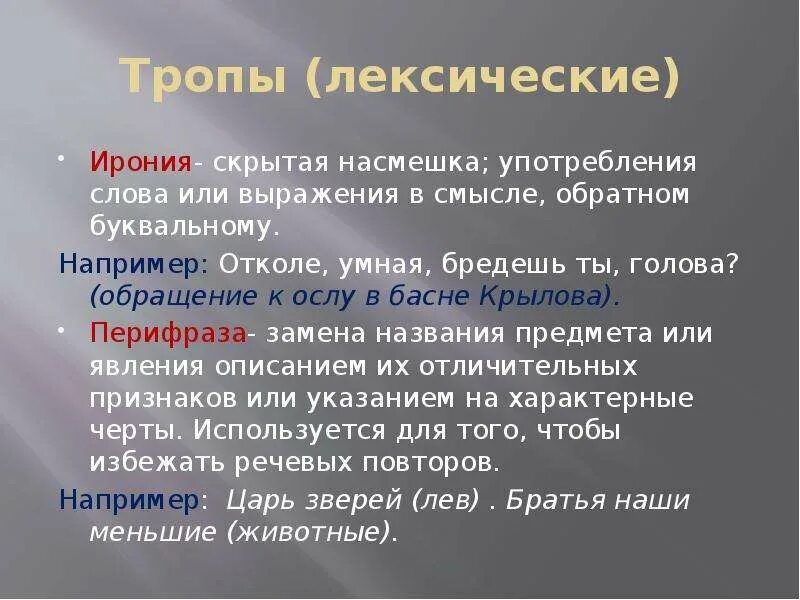 Тропы (лексические)

• Ирония- скрытая насмешка; употребления слова или выражения в смысле, обратном буквальному.

Например: Отколе, умная, бредешь ты, голова? (обращение к ослу в басне Крылова).

• Перифраза- замена названия предмета или явления описанием их отличительных признаков или указанием на характерные черты. Используется для того, чтобы избежать речевых повторов.

Например: Царь зверей (лев) . Братья наши меньшие (животные).